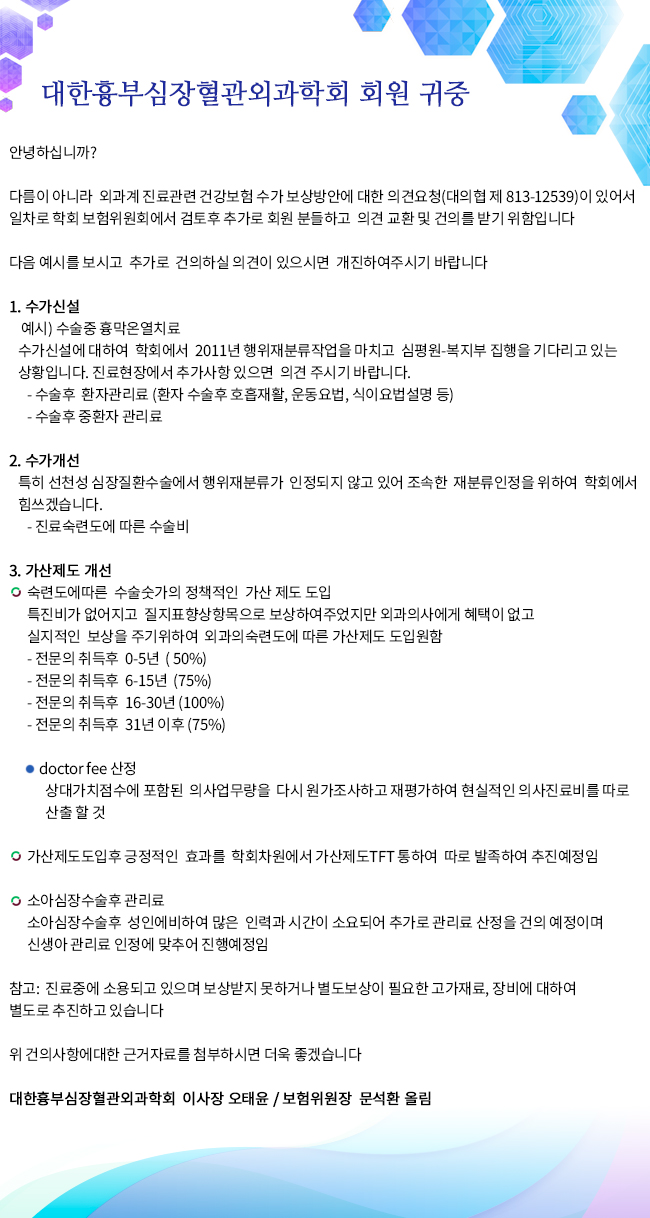 대한흉부심장혈관외과학회 회원 귀중

안녕하십니까?

다름이 아니라 외과계 진료관련 건강보험 수가 보상방안에 대한 의견요청(대의협 제 813-12539)이 있어서 일차로 학회 보험위원회에서 검토후 추가로 회원 분들하고 의견 교환 및 건의를 받기 위함입니다

다음 예시를 보시고 추가로 건의하실 의견이 있으시면 개진하여주시기 바랍니다

1. 수가신설
예시) 수술중 흉막온열치료
수가신설에 대하여 학회에서 2011년 행위재분류작업을 마치고 심평원-복지부 집행을 기다리고 있는 상황입니다. 진료현장에서 추가사항 있으면 의견 주시기 바랍니다.
- 수술후 환자관리료 (환자 수술후 호흡재활, 운동요법, 식이요법설명 등)
- 수술후 중환자 관리료

2. 수가개선
특히 선천성 심장질환수술에서 행위재분류가 인정되지 않고 있어 조속한 재분류인정을 위하여 학회에서 힘쓰겠습니다.
- 진료숙련도에 따른 수술비

3. 가산제도 개선
숙련도에따른 수술숫가의 정책적인 가산 제도 도입
특진비가 없어지고 질지표향상항목으로 보상하여주었지만 외과의사에게 혜택이 없고 실지적인 보상을 주기위하여 외과의숙련도에 따른 가산제도 도입원함
- 전문의 취득후 0-5년 ( 50%)
- 전문의 취득후 6-15년 (75%)
- 전문의 취득후 16-30년 (100%)
- 전문의 취득후 31년 이후 (75%)

doctor fee 산정
상대가치점수에 포함된 의사업무량을 다시 원가조사하고 재평가하여 현실적인 의사진료비를 따로 산출 할 것

가산제도도입후 긍정적인 효과를 학회차원에서 가산제도TFT 통하여 따로 발족하여 추진예정임

소아심장수술후 관리료
소아심장수술후 성인에비하여 많은 인력과 시간이 소요되어 추가로 관리료 산정을 건의 예정이며 신생아 관리료 인정에 맞추어 진행예정임

참고: 진료중에 소용되고 있으며 보상받지 못하거나 별도보상이 필요한 고가재료, 장비에 대하여 별도로 추진하고 있습니다

위 건의사항에대한 근거자료를 첨부하시면 더욱 좋겠습니다

대한흉부심장혈관외과학회 이사장 오태윤 / 보험위원장 문석환 올림